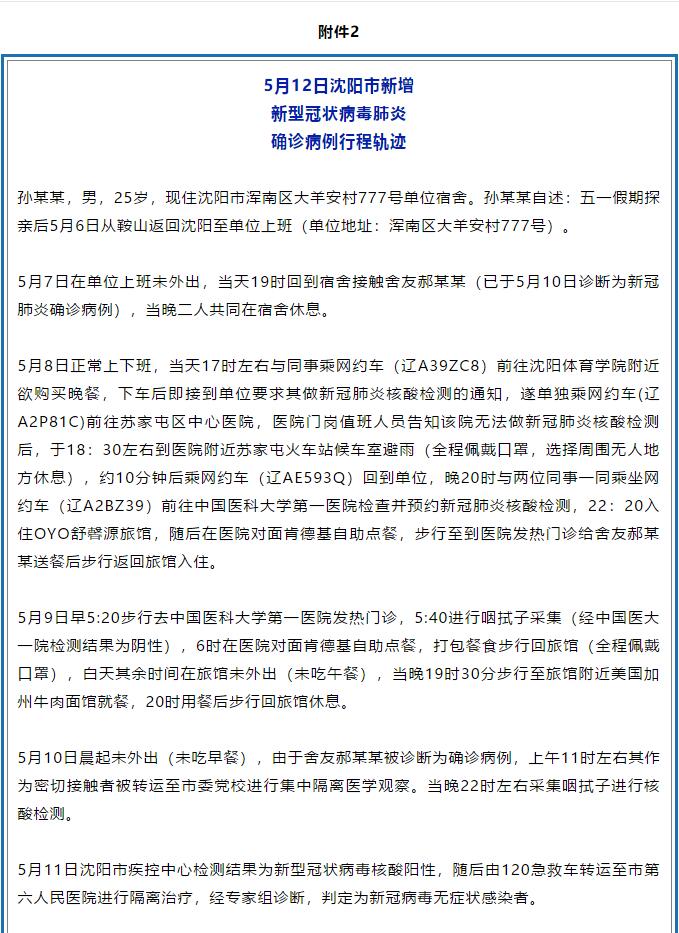 附件2

5月12日沈阳市新增
新型冠状病毒肺炎
确诊病例行程轨迹

孙某某，男，25岁，现住沈阳市浑南区大羊安村777号单位宿舍。孙某某自述：五一假期探亲后5月6日从鞍山返回沈阳至单位上班（单位地址：浑南区大羊安村777号）。

5月7日在单位上班未外出，当天19时回到宿舍接触舍友郝某某（已于5月10日诊断为新冠肺炎确诊病例），当晚二人共同在宿舍休息。

5月8日正常上下班，当天17时左右与同事乘网约车（辽A39ZC8）前往沈阳体育学院附近欲购买晚餐，下车后即接到单位要求其做新冠肺炎核酸检测的通知，遂单独乘网约车(辽A2P81C)前往苏家屯区中心医院，医院门岗值班人员告知该院无法做新冠肺炎核酸检测后，于18：30左右到医院附近苏家屯火车站候车室避雨（全程佩戴口罩，选择周围无人地方休息），约10分钟后乘网约车（辽AE593Q）回到单位，晚20时与两位同事一同乘坐网约车（辽A2BZ39）前往中国医科大学第一医院检查并预约新冠肺炎核酸检测，22：20入住OYO舒馨源旅馆，随后在医院对面肯德基自助点餐，步行至到医院发热门诊给舍友郝某某送餐后步行返回旅馆入住。

5月9日早5:20步行去中国医科大学第一医院发热门诊，5:40进行咽拭子采集（经中国医大一院检测结果为阴性），6时在医院对面肯德基自助点餐，打包餐食步行回旅馆（全程佩戴口罩），白天其余时间在旅馆未外出（未吃午餐），当晚19时30分步行至旅馆附近美国加州牛肉面馆就餐，20时用餐后步行回旅馆休息。

5月10日晨起未外出（未吃早餐），由于舍友郝某某被诊断为确诊病例，上午11时左右其作为密切接触者被转运至市委党校进行集中隔离医学观察。当晚22时左右采集咽拭子进行核酸检测。

5月11日沈阳市疾控中心检测结果为新型冠状病毒核酸阳性，随后由120急救车转运至市第六人民医院进行隔离治疗，经专家组诊断，判定为新冠病毒无症状感染者。